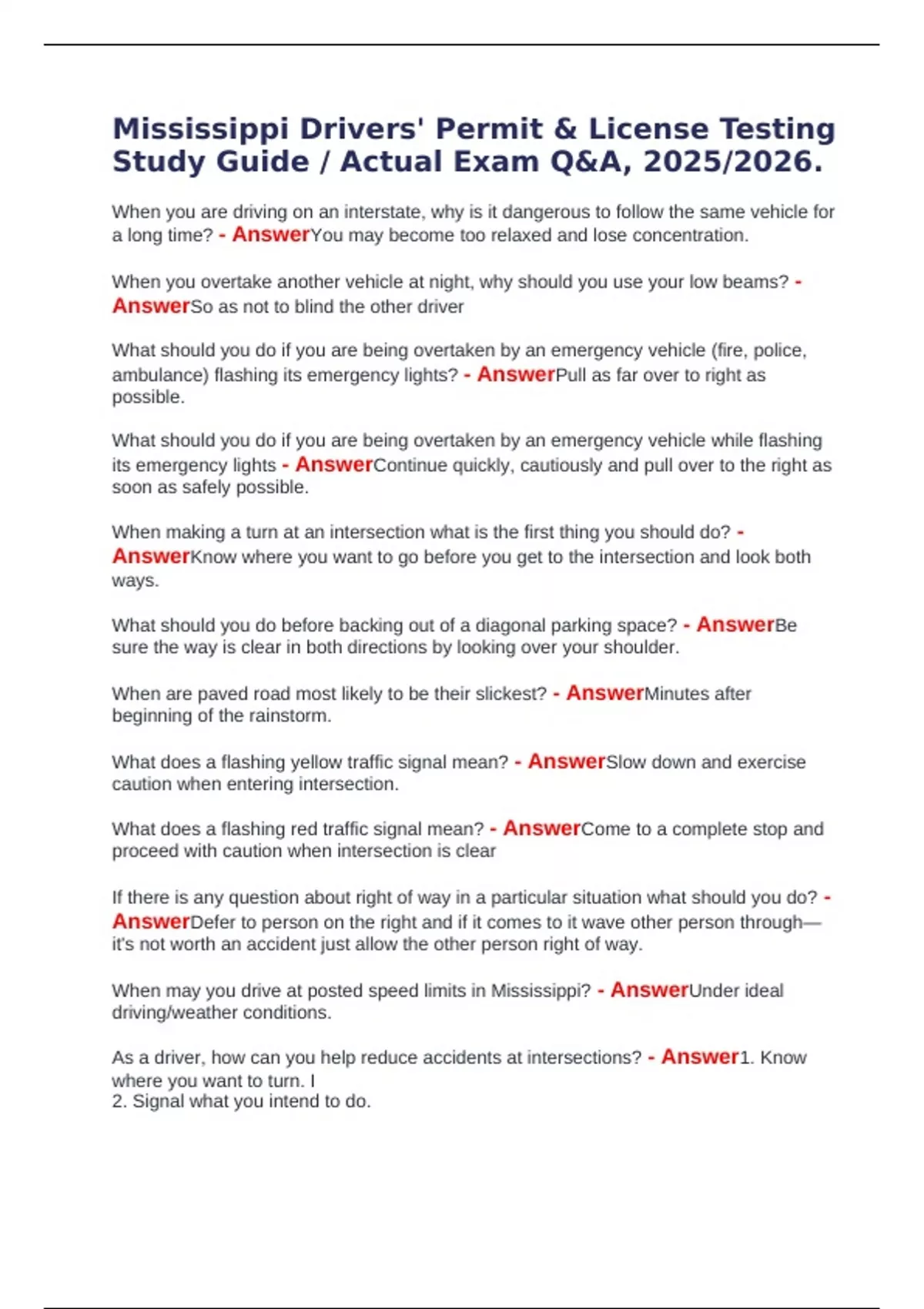 Mississippi Drivers' Permit & License Testing Study Guide / Actual Exam Q&A, 2025/2026.

When you are driving on an interstate, why is it dangerous to follow the same vehicle for a long time? - AnswerYou may become too relaxed and lose concentration.

When you overtake another vehicle at night, why should you use your low beams? - AnswerSo as not to blind the other driver

What should you do if you are being overtaken by an emergency vehicle (fire, police, ambulance) flashing its emergency lights? - AnswerPull as far over to right as possible.

What should you do if you are being overtaken by an emergency vehicle while flashing its emergency lights - AnswerContinue quickly, cautiously and pull over to the right as soon as safely possible.

When making a turn at an intersection what is the first thing you should do? - AnswerKnow where you want to go before you get to the intersection and look both ways.

What should you do before backing out of a diagonal parking space? - AnswerBe sure the way is clear in both directions by looking over your shoulder.

When are paved road most likely to be their slickest? - AnswerMinutes after beginning of the rainstorm.

What does a flashing yellow traffic signal mean? - AnswerSlow down and exercise caution when entering intersection.

What does a flashing red traffic signal mean? - AnswerCome to a complete stop and proceed with caution when intersection is clear

If there is any question about right of way in a particular situation what should you do? - AnswerDefer to person on the right and if it comes to it wave other person through—it's not worth an accident just allow the other person right of way.

When may you drive at posted speed limits in Mississippi? - AnswerUnder ideal driving/weather conditions.

As a driver, how can you help reduce accidents at intersections? - Answer1. Know where you want to turn. I
2. Signal what you intend to do.